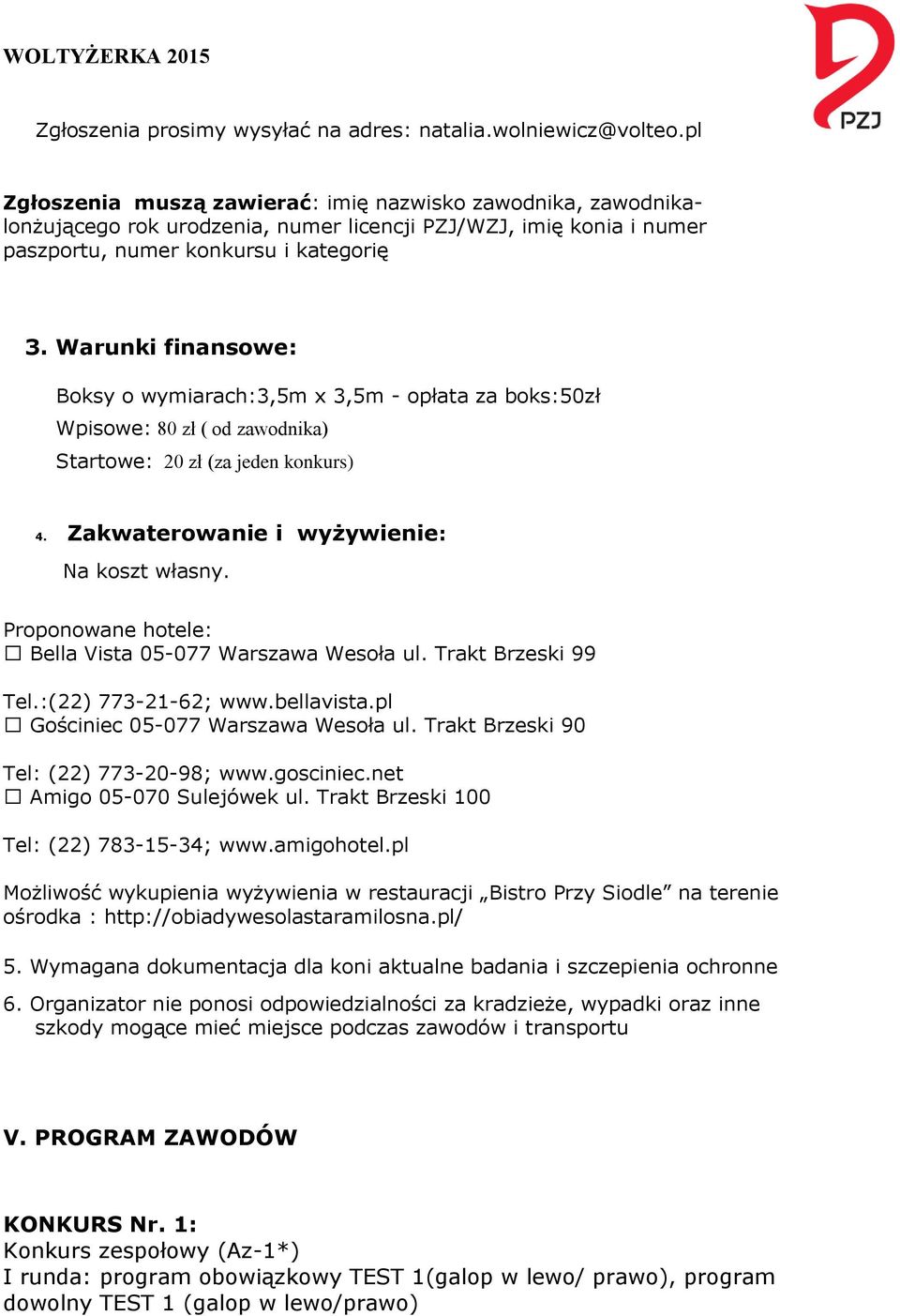 WOLTYŻERKA 2015

PZJ

Zgłoszenia prosimy wysyłać na adres: natalia.wolniewicz@volteo.pl

Zgłoszenia muszą zawierać: imię nazwisko zawodnika, zawodnika-lonżującego rok urodzenia, numer licencji PZJ/WZJ, imię konia i numer paszportu, numer konkursu i kategorię

3. Warunki finansowe:

Boksy o wymiarach:3,5m x 3,5m - opłata za boks:50zł

Wpisowe: 80 zł ( od zawodnika)

Startowe: 20 zł (za jeden konkurs)

4. Zakwaterowanie i wyżywienie:

Na koszt własny.

Proponowane hotele:
☐ Bella Vista 05-077 Warszawa Wesoła ul. Trakt Brzeski 99

Tel.:(22) 773-21-62; www.bellavista.pl
☐ Gościniec 05-077 Warszawa Wesoła ul. Trakt Brzeski 90

Tel: (22) 773-20-98; www.gosciniec.net
☐ Amigo 05-070 Sulejówek ul. Trakt Brzeski 100

Tel: (22) 783-15-34; www.amigohotel.pl

Możliwość wykupienia wyżywienia w restauracji „Bistro Przy Siodle” na terenie ośrodka : http://obiadywesolastaramilosna.pl/

5. Wymagana dokumentacja dla koni aktualne badania i szczepienia ochronne

6. Organizator nie ponosi odpowiedzialności za kradzieże, wypadki oraz inne szkody mogące mieć miejsce podczas zawodów i transportu

V. PROGRAM ZAWODÓW

KONKURS Nr. 1:
Konkurs zespołowy (Az-1*)
I runda: program obowiązkowy TEST 1(galop w lewo/ prawo), program dowolny TEST 1 (galop w lewo/prawo)